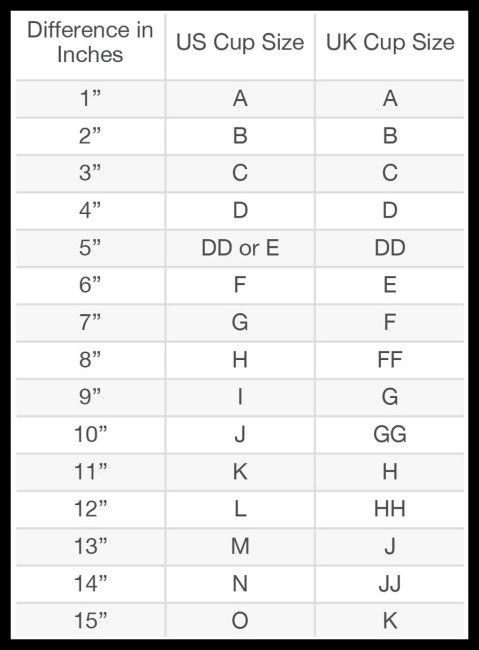 | Difference in Inches | US Cup Size | UK Cup Size |
|---|---|---|
| 1” | A | A |
| 2” | B | B |
| 3” | C | C |
| 4” | D | D |
| 5” | DD or E | DD |
| 6” | F | E |
| 7” | G | F |
| 8” | H | FF |
| 9” | I | G |
| 10” | J | GG |
| 11” | K | H |
| 12” | L | HH |
| 13” | M | J |
| 14” | N | JJ |
| 15” | O | K |